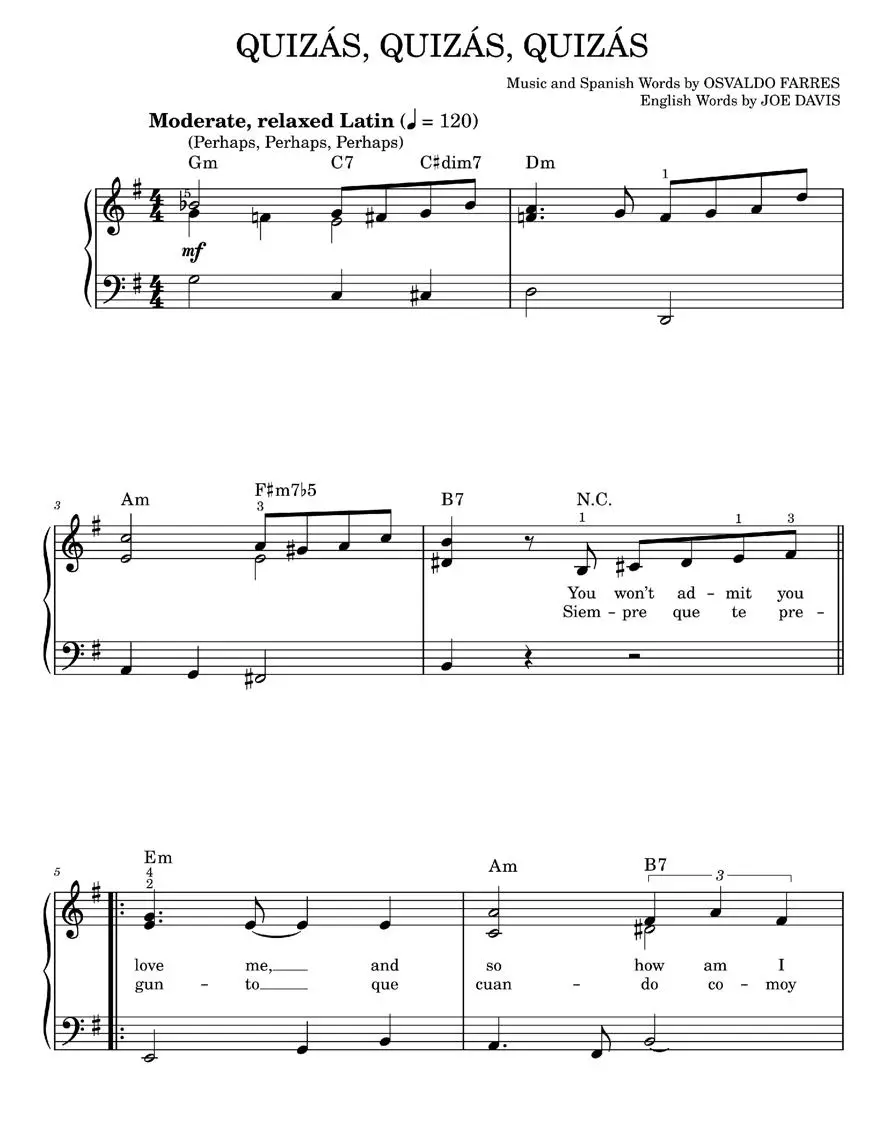 QUIZÁS, QUIZÁS, QUIZÁS

Music and Spanish Words by OSVALDO FARRES
English Words by JOE DAVIS

Moderate, relaxed Latin (♩ = 120)
(Perhaps, Perhaps, Perhaps)

Gm C7 C♯dim7 Dm

5 1

mf

3 Am F♯m7♭5 B7 N.C.

3 1 1 3

You won't ad - mit you
Siem - pre que te pre -

5 Em Am B7

4
2 3

love me, and so how am I
gun - to que cuan - do co - moy